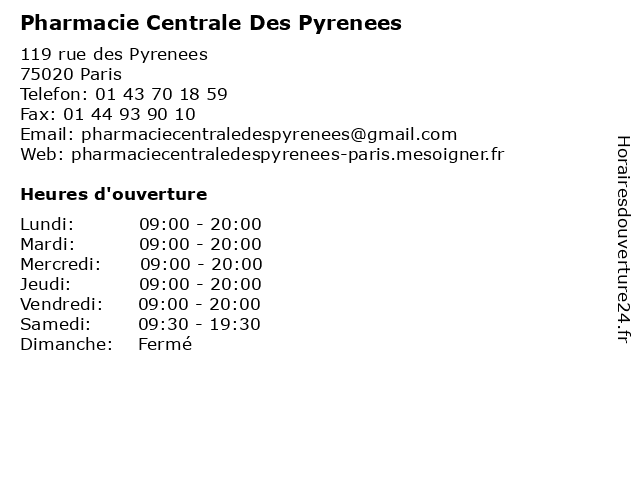 Pharmacie Centrale Des Pyrenees

119 rue des Pyrenees
75020 Paris
Telefon: 01 43 70 18 59
Fax: 01 44 93 90 10
Email: pharmaciecentraledespyrenees@gmail.com
Web: pharmaciecentraledespyrenees-paris.mesoigner.fr

Heures d'ouverture

| | |
|---|---|
| Lundi: | 09:00 - 20:00 |
| Mardi: | 09:00 - 20:00 |
| Mercredi: | 09:00 - 20:00 |
| Jeudi: | 09:00 - 20:00 |
| Vendredi: | 09:00 - 20:00 |
| Samedi: | 09:30 - 19:30 |
| Dimanche: | Fermé |

Horairesdouverture24.fr